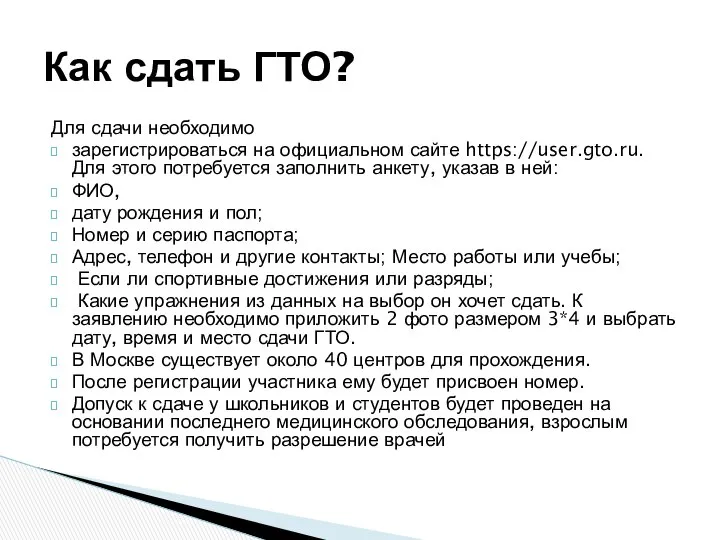 Как сдать ГТО?

Для сдачи необходимо

зарегистрироваться на официальном сайте https://user.gto.ru. Для этого потребуется заполнить анкету, указав в ней:

ФИО,

дату рождения и пол;

Номер и серию паспорта;

Адрес, телефон и другие контакты; Место работы или учебы;

Если ли спортивные достижения или разряды;

Какие упражнения из данных на выбор он хочет сдать. К заявлению необходимо приложить 2 фото размером 3*4 и выбрать дату, время и место сдачи ГТО.

В Москве существует около 40 центров для прохождения.

После регистрации участника ему будет присвоен номер.

Допуск к сдаче у школьников и студентов будет проведен на основании последнего медицинского обследования, взрослым потребуется получить разрешение врачей